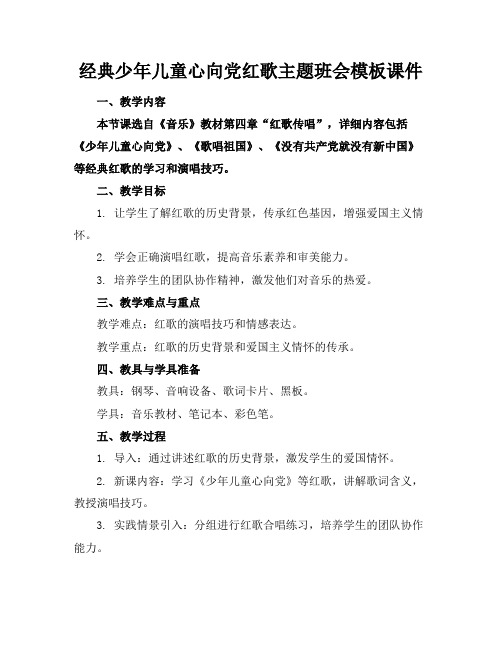 经典少年儿童心向党红歌主题班会模板课件

一、教学内容

本节课选自《音乐》教材第四章“红歌传唱”，详细内容包括《少年儿童心向党》、《歌唱祖国》、《没有共产党就没有新中国》等经典红歌的学习和演唱技巧。

二、教学目标

1. 让学生了解红歌的历史背景，传承红色基因，增强爱国主义情怀。

2. 学会正确演唱红歌，提高音乐素养和审美能力。

3. 培养学生的团队协作精神，激发他们对音乐的热爱。

三、教学难点与重点

教学难点：红歌的演唱技巧和情感表达。

教学重点：红歌的历史背景和爱国主义情怀的传承。

四、教具与学具准备

教具：钢琴、音响设备、歌词卡片、黑板。

学具：音乐教材、笔记本、彩色笔。

五、教学过程

1. 导入：通过讲述红歌的历史背景，激发学生的爱国情怀。

2. 新课内容：学习《少年儿童心向党》等红歌，讲解歌词含义，教授演唱技巧。

3. 实践情景引入：分组进行红歌合唱练习，培养学生的团队协作能力。